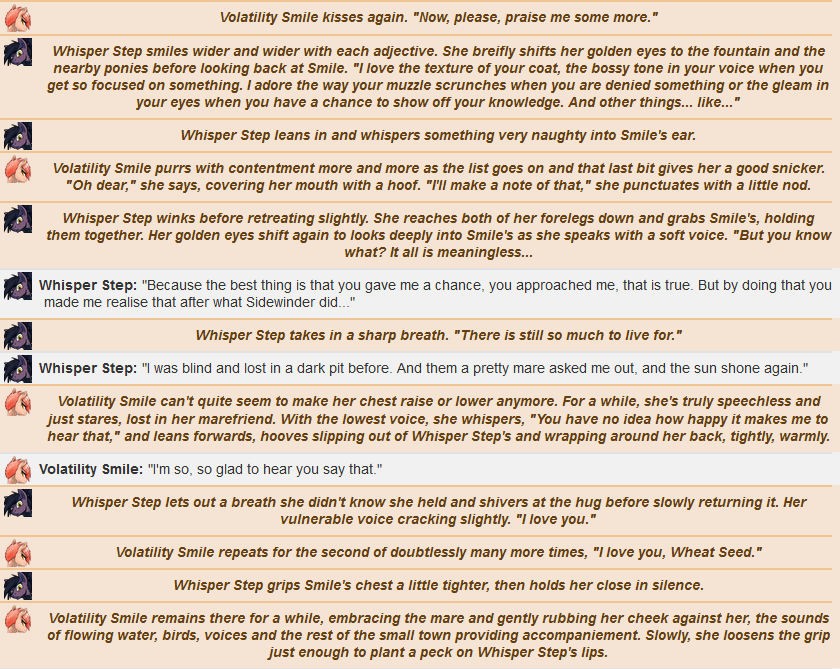 Volatility Smile kisses again. "Now, please, praise me some more."

Whisper Step smiles wider and wider with each adjective. She breifly shifts her golden eyes to the fountain and the nearby ponies before looking back at Smile. "I love the texture of your coat, the bossy tone in your voice when you get so focused on something. I adore the way your muzzle scrunches when you are denied something or the gleam in your eyes when you have a chance to show off your knowledge. And other things... like..."

Whisper Step leans in and whispers something very naughty into Smile's ear.

Volatility Smile purrs with contentment more and more as the list goes on and that last bit gives her a good snicker. "Oh dear," she says, covering her mouth with a hoof. "I'll make a note of that," she punctuates with a little nod.

Whisper Step winks before retreating slightly. She reaches both of her forelegs down and grabs Smile's, holding them together. Her golden eyes shift again to looks deeply into Smile's as she speaks with a soft voice. "But you know what? It all is meaningless...

Whisper Step: "Because the best thing is that you gave me a chance, you approached me, that is true. But by doing that you made me realise that after what Sidewinder did..."

Whisper Step takes in a sharp breath. "There is still so much to live for."

Whisper Step: "I was blind and lost in a dark pit before. And them a pretty mare asked me out, and the sun shone again."

Volatility Smile can't quite seem to make her chest raise or lower anymore. For a while, she's truly speechless and just stares, lost in her marefriend. With the lowest voice, she whispers, "You have no idea how happy it makes me to hear that," and leans forwards, hooves slipping out of Whisper Step's and wrapping around her back, tightly, warmly.

Volatility Smile: "I'm so, so glad to hear you say that."

Whisper Step lets out a breath she didn't know she held and shivers at the hug before slowly returning it. Her vulnerable voice cracking slightly. "I love you."

Volatility Smile repeats for the second of doubtlessly many more times, "I love you, Wheat Seed."

Whisper Step grips Smile's chest a little tighter, then holds her close in silence.

Volatility Smile remains there for a while, embracing the mare and gently rubbing her cheek against her, the sounds of flowing water, birds, voices and the rest of the small town providing accompaniement. Slowly, she loosens the grip just enough to plant a peck on Whisper Step's lips.